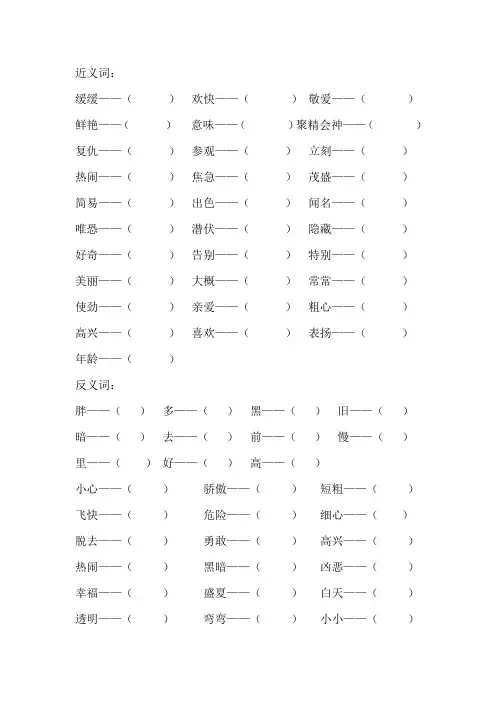 近义词：

缓缓——（ ） 欢快——（ ） 敬爱——（ ）

鲜艳——（ ） 意味——（ ）聚精会神——（ ）

复仇——（ ） 参观——（ ） 立刻——（ ）

热闹——（ ） 焦急——（ ） 茂盛——（ ）

简易——（ ） 出色——（ ） 闻名——（ ）

唯恐——（ ） 潜伏——（ ） 隐藏——（ ）

好奇——（ ） 告别——（ ） 特别——（ ）

美丽——（ ） 大概——（ ） 常常——（ ）

使劲——（ ） 亲爱——（ ） 粗心——（ ）

高兴——（ ） 喜欢——（ ） 表扬——（ ）

年龄——（ ）

反义词：

胖——（ ） 多——（ ） 黑——（ ） 旧——（ ）

暗——（ ） 去——（ ） 前——（ ） 慢——（ ）

里——（ ） 好——（ ） 高——（ ）

小心——（ ） 骄傲——（ ） 短粗——（ ）

飞快——（ ） 危险——（ ） 细心——（ ）

脱去——（ ） 勇敢——（ ） 高兴——（ ）

热闹——（ ） 黑暗——（ ） 凶恶——（ ）

幸福——（ ） 盛夏——（ ） 白天——（ ）

透明——（ ） 弯弯——（ ） 小小——（ ）